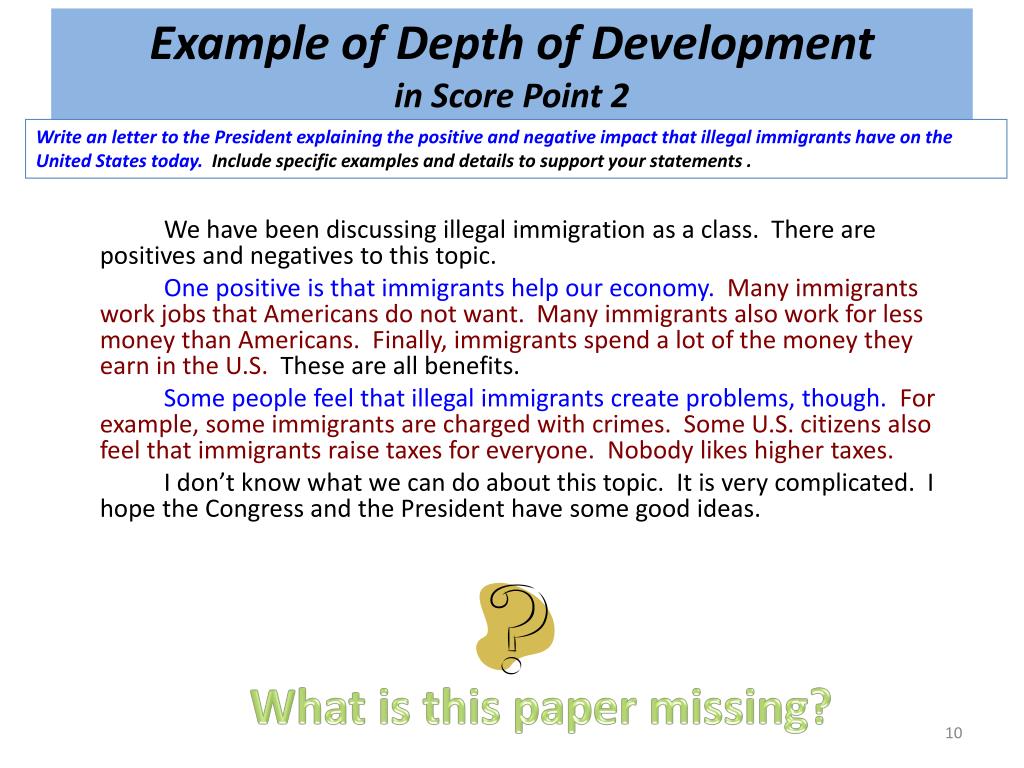 Example of Depth of Development
in Score Point 2

Write an letter to the President explaining the positive and negative impact that illegal immigrants have on the United States today. Include specific examples and details to support your statements .

We have been discussing illegal immigration as a class. There are positives and negatives to this topic.

One positive is that immigrants help our economy. Many immigrants work jobs that Americans do not want. Many immigrants also work for less money than Americans. Finally, immigrants spend a lot of the money they earn in the U.S. These are all benefits.

Some people feel that illegal immigrants create problems, though. For example, some immigrants are charged with crimes. Some U.S. citizens also feel that immigrants raise taxes for everyone. Nobody likes higher taxes.

I don't know what we can do about this topic. It is very complicated. I hope the Congress and the President have some good ideas.

?

What is this paper missing?

10